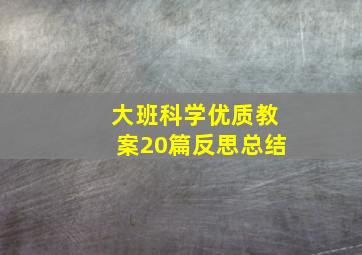 大班科学优质教案20篇反思总结